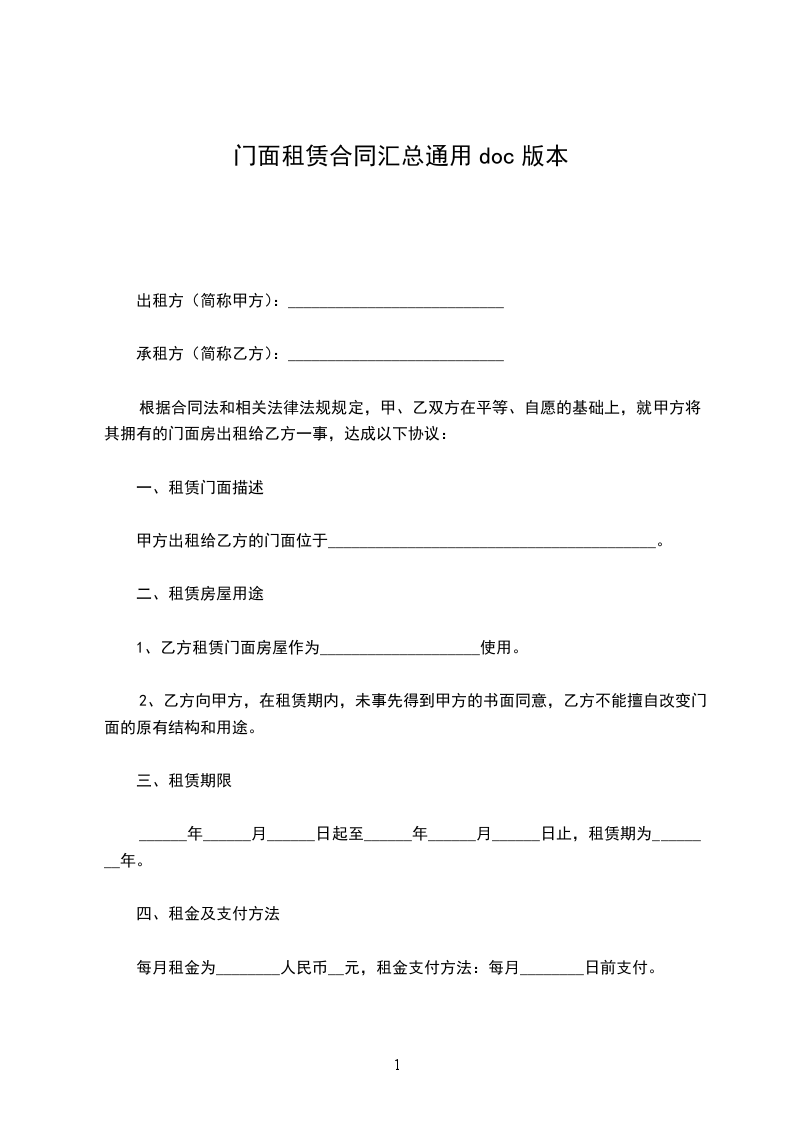 门面租赁合同汇总通用 doc 版本

出租方（简称甲方）：___________________________

承租方（简称乙方）：___________________________

根据合同法和相关法律法规规定，甲、乙双方在平等、自愿的基础上，就甲方将其拥有的门面房出租给乙方一事，达成以下协议：

一、租赁门面描述

甲方出租给乙方的门面位于_________________________________________。

二、租赁房屋用途

1、乙方租赁门面房屋作为____________________使用。

2、乙方向甲方，在租赁期内，未事先得到甲方的书面同意，乙方不能擅自改变门面的原有结构和用途。

三、租赁期限

______年______月______日起至______年______月______日止，租赁期为________年。

四、租金及支付方法

每月租金为________人民币__元，租金支付方法：每月________日前支付。

1